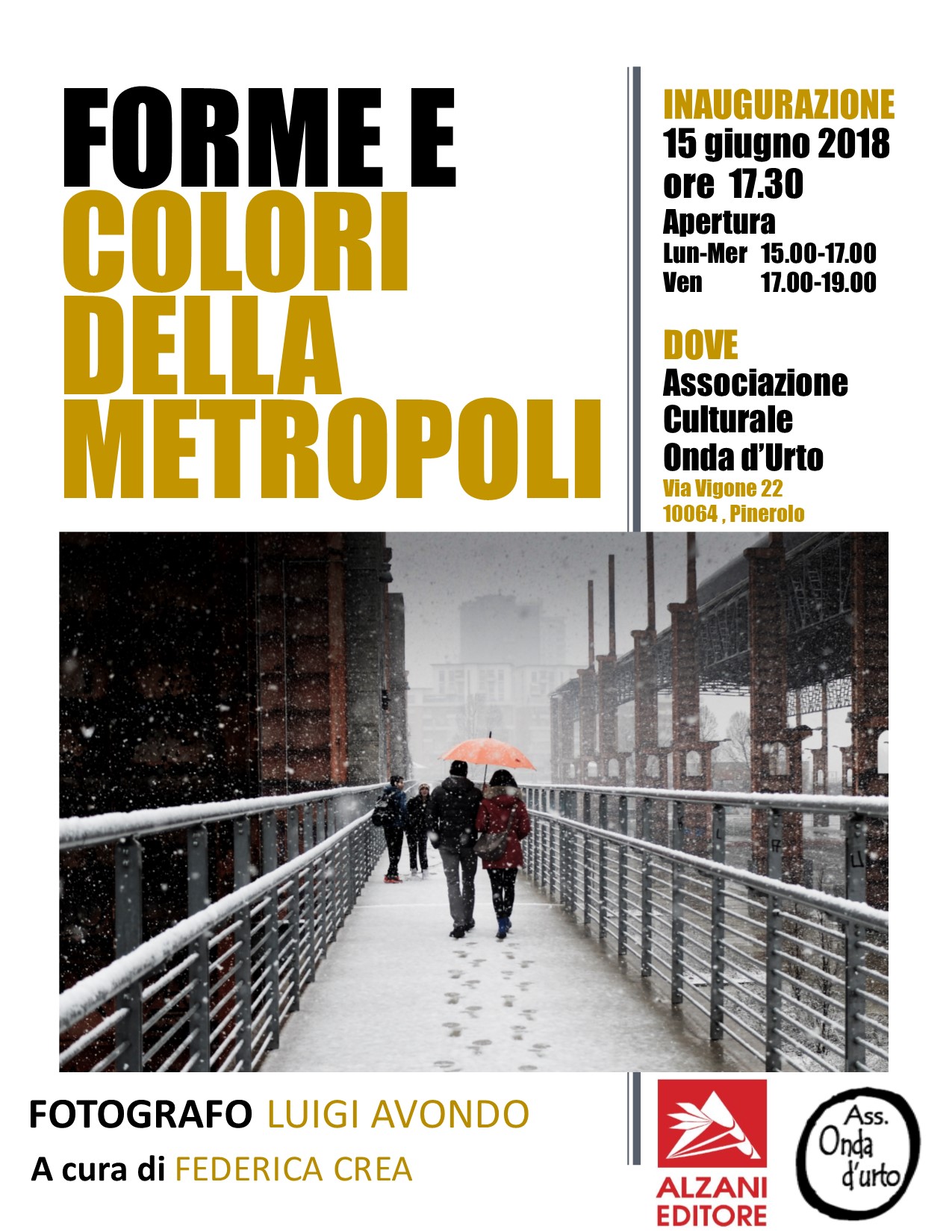 FORME E
COLORI
DELLA
METROPOLI

INAUGURAZIONE
15 giugno 2018
ore 17.30
Apertura
Lun-Mer 15.00-17.00
Ven 17.00-19.00

DOVE
Associazione
Culturale
Onda d'Urto
Via Vigone 22
10064 , Pinerolo

FOTOGRAFO LUIGI AVONDO
A cura di FEDERICA CREA

ALZANI
EDITORE

Ass.
Onda
d'urto